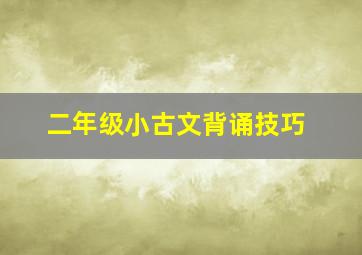 二年级小古文背诵技巧